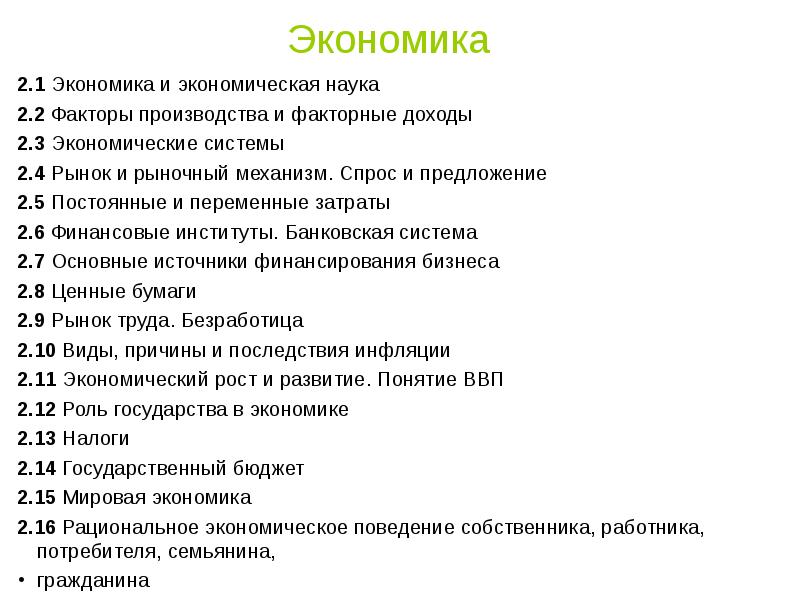 Экономика

2.1 Экономика и экономическая наука
2.2 Факторы производства и факторные доходы
2.3 Экономические системы
2.4 Рынок и рыночный механизм. Спрос и предложение
2.5 Постоянные и переменные затраты
2.6 Финансовые институты. Банковская система
2.7 Основные источники финансирования бизнеса
2.8 Ценные бумаги
2.9 Рынок труда. Безработица
2.10 Виды, причины и последствия инфляции
2.11 Экономический рост и развитие. Понятие ВВП
2.12 Роль государства в экономике
2.13 Налоги
2.14 Государственный бюджет
2.15 Мировая экономика
2.16 Рациональное экономическое поведение собственника, работника, потребителя, семьянина,
• гражданина